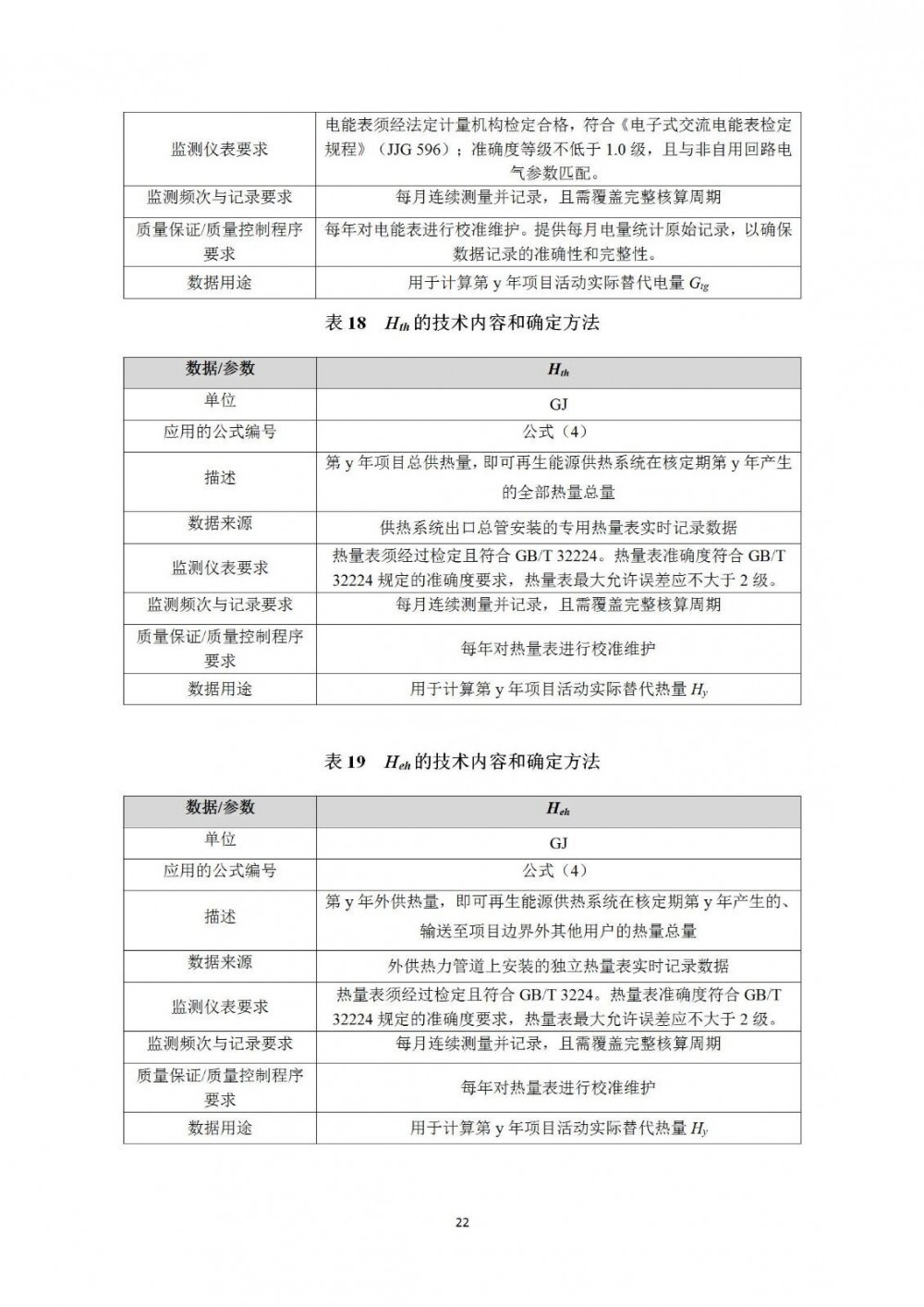 | 监测仪表要求 | 电能表须经法定计量机构检定合格，符合《电子式交流电能表检定规程》（JJG 596）；准确度等级不低于 1.0 级，且与非自用回路电气参数匹配。 |
|---|---|
| 监测频次与记录要求 | 每月连续测量并记录，且需覆盖完整核算周期 |
| 质量保证/质量控制程序要求 | 每年对电能表进行校准维护。提供每月电量统计原始记录，以确保数据记录的准确性和完整性。 |
| 数据用途 | 用于计算第 y 年项目活动实际替代电量 $G_{tg}$ |

表 18　$H_{th}$ 的技术内容和确定方法

| 数据/参数 | $H_{th}$ |
|---|---|
| 单位 | GJ |
| 应用的公式编号 | 公式（4） |
| 描述 | 第 y 年项目总供热量，即可再生能源供热系统在核定期第 y 年产生的全部热量总量 |
| 数据来源 | 供热系统出口总管安装的专用热量表实时记录数据 |
| 监测仪表要求 | 热量表须经过检定且符合 GB/T 32224。热量表准确度符合 GB/T 32224 规定的准确度要求，热量表最大允许误差应不大于 2 级。 |
| 监测频次与记录要求 | 每月连续测量并记录，且需覆盖完整核算周期 |
| 质量保证/质量控制程序要求 | 每年对热量表进行校准维护 |
| 数据用途 | 用于计算第 y 年项目活动实际替代热量 $H_y$ |

表 19　$H_{eh}$ 的技术内容和确定方法

| 数据/参数 | $H_{eh}$ |
|---|---|
| 单位 | GJ |
| 应用的公式编号 | 公式（4） |
| 描述 | 第 y 年外供热量，即可再生能源供热系统在核定期第 y 年产生的、输送至项目边界外其他用户的热量总量 |
| 数据来源 | 外供热力管道上安装的独立热量表实时记录数据 |
| 监测仪表要求 | 热量表须经过检定且符合 GB/T 3224。热量表准确度符合 GB/T 32224 规定的准确度要求，热量表最大允许误差应不大于 2 级。 |
| 监测频次与记录要求 | 每月连续测量并记录，且需覆盖完整核算周期 |
| 质量保证/质量控制程序要求 | 每年对热量表进行校准维护 |
| 数据用途 | 用于计算第 y 年项目活动实际替代热量 $H_y$ |

22